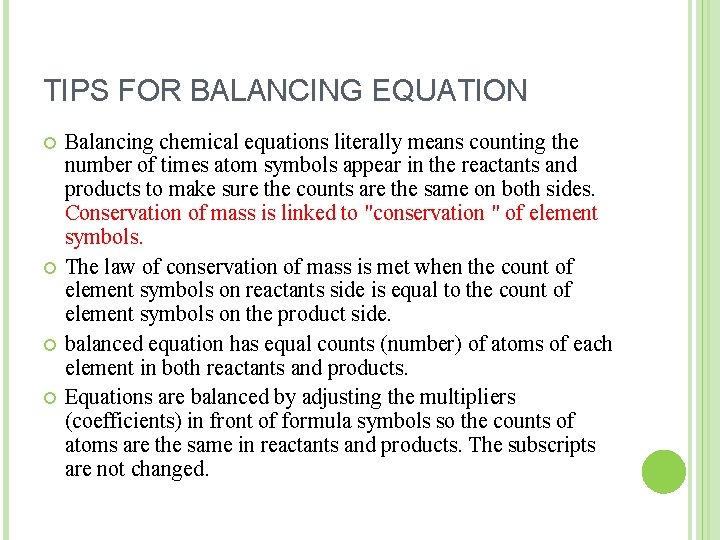 TIPS FOR BALANCING EQUATION

Balancing chemical equations literally means counting the number of times atom symbols appear in the reactants and products to make sure the counts are the same on both sides. Conservation of mass is linked to "conservation " of element symbols.

The law of conservation of mass is met when the count of element symbols on reactants side is equal to the count of element symbols on the product side.

balanced equation has equal counts (number) of atoms of each element in both reactants and products.

Equations are balanced by adjusting the multipliers (coefficients) in front of formula symbols so the counts of atoms are the same in reactants and products. The subscripts are not changed.